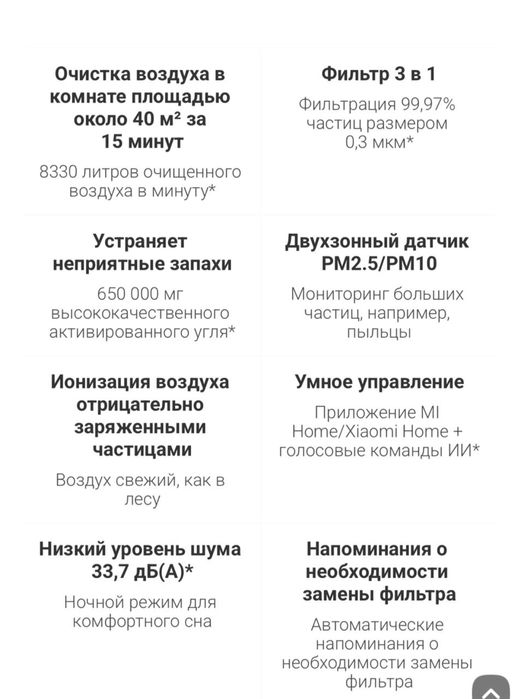 Очистка воздуха в комнате площадью около 40 м² за 15 минут

8330 литров очищенного воздуха в минуту*

Фильтр 3 в 1

Фильтрация 99,97% частиц размером 0,3 мкм*

Устраняет неприятные запахи

650 000 мг высококачественного активированного угля*

Двухзонный датчик PM2.5/PM10

Мониторинг больших частиц, например, пыльцы

Ионизация воздуха отрицательно заряженными частицами

Воздух свежий, как в лесу

Умное управление

Приложение MI Home/Xiaomi Home + голосовые команды ИИ*

Низкий уровень шума 33,7 дБ(А)*

Ночной режим для комфортного сна

Напоминания о необходимости замены фильтра

Автоматические напоминания о необходимости замены фильтра